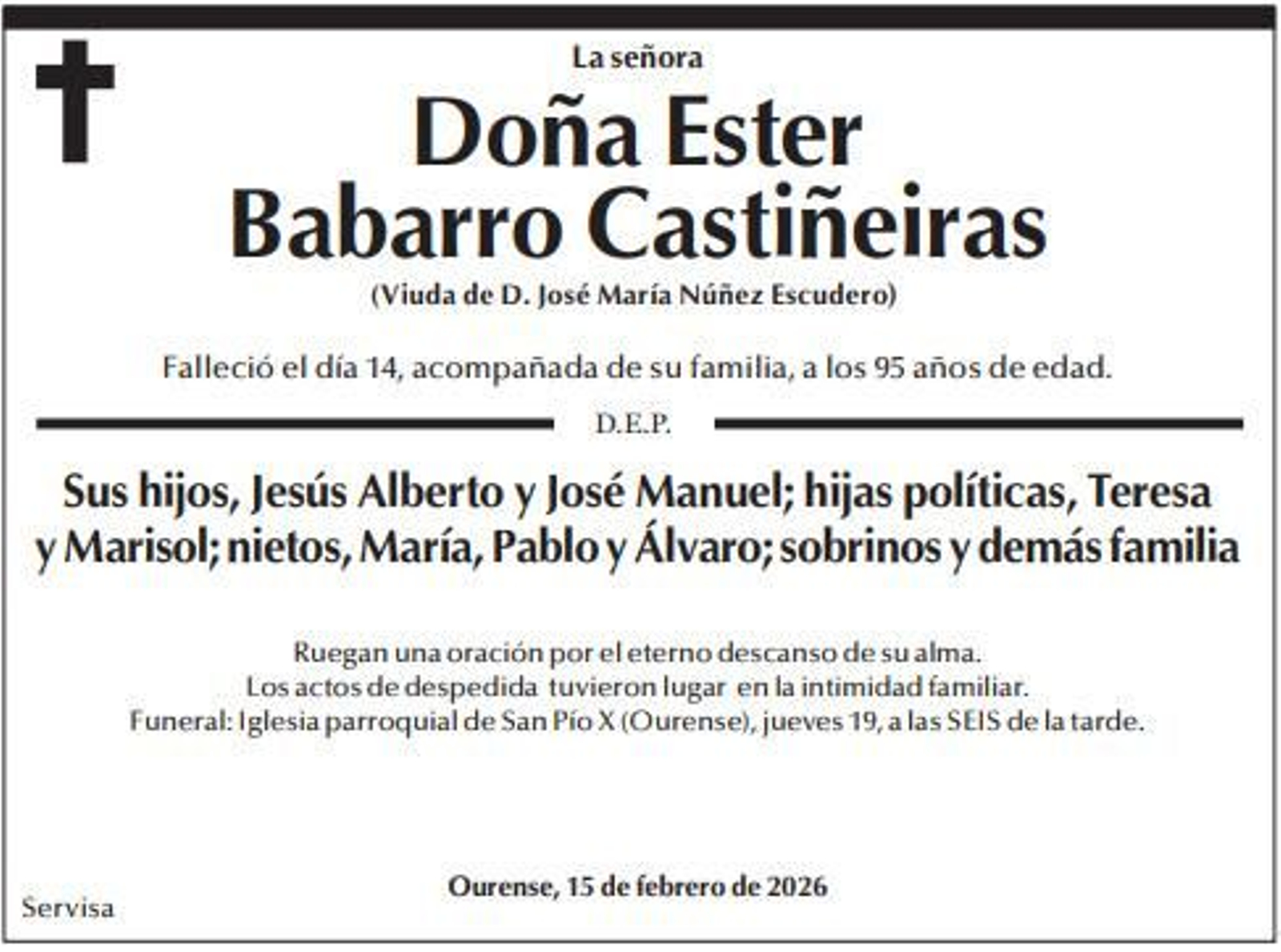 La señora

Doña Ester Babarro Castiñeiras

(Viuda de D. José María Núñez Escudero)

Falleció el día 14, acompañada de su familia, a los 95 años de edad.

D.E.P.

Sus hijos, Jesús Alberto y José Manuel; hijas políticas, Teresa y Marisol; nietos, María, Pablo y Álvaro; sobrinos y demás familia

Ruegan una oración por el eterno descanso de su alma.
Los actos de despedida tuvieron lugar en la intimidad familiar.
Funeral: Iglesia parroquial de San Pío X (Ourense), jueves 19, a las SEIS de la tarde.

Ourense, 15 de febrero de 2026

Servisa